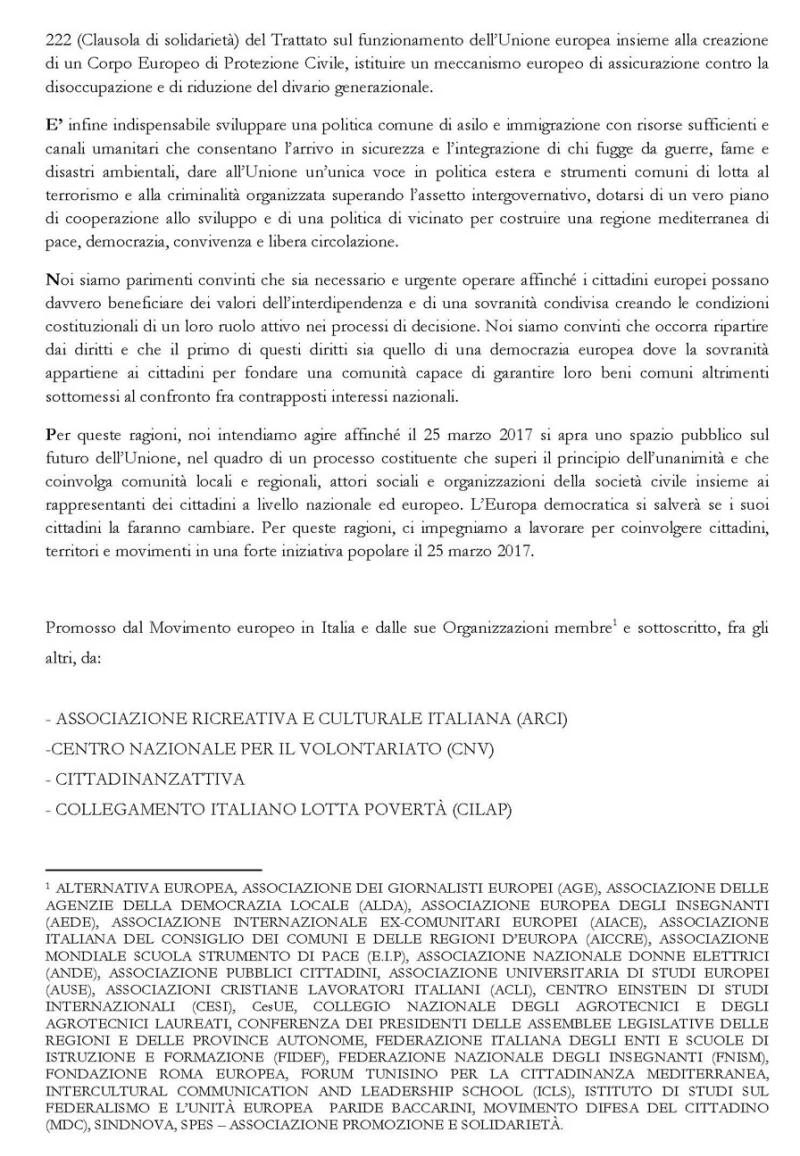 222 (Clausola di solidarietà) del Trattato sul funzionamento dell'Unione europea insieme alla creazione di un Corpo Europeo di Protezione Civile, istituire un meccanismo europeo di assicurazione contro la disoccupazione e di riduzione del divario generazionale.

E' infine indispensabile sviluppare una politica comune di asilo e immigrazione con risorse sufficienti e canali umanitari che consentano l'arrivo in sicurezza e l'integrazione di chi fugge da guerre, fame e disastri ambientali, dare all'Unione un'unica voce in politica estera e strumenti comuni di lotta al terrorismo e alla criminalità organizzata superando l'assetto intergovernativo, dotarsi di un vero piano di cooperazione allo sviluppo e di una politica di vicinato per costruire una regione mediterranea di pace, democrazia, convivenza e libera circolazione.

Noi siamo parimenti convinti che sia necessario e urgente operare affinché i cittadini europei possano davvero beneficiare dei valori dell'interdipendenza e di una sovranità condivisa creando le condizioni costituzionali di un loro ruolo attivo nei processi di decisione. Noi siamo convinti che occorra ripartire dai diritti e che il primo di questi diritti sia quello di una democrazia europea dove la sovranità appartiene ai cittadini per fondare una comunità capace di garantire loro beni comuni altrimenti sottomessi al confronto fra contrapposti interessi nazionali.

Per queste ragioni, noi intendiamo agire affinché il 25 marzo 2017 si apra uno spazio pubblico sul futuro dell'Unione, nel quadro di un processo costituente che superi il principio dell'unanimità e che coinvolga comunità locali e regionali, attori sociali e organizzazioni della società civile insieme ai rappresentanti dei cittadini a livello nazionale ed europeo. L'Europa democratica si salverà se i suoi cittadini la faranno cambiare. Per queste ragioni, ci impegniamo a lavorare per coinvolgere cittadini, territori e movimenti in una forte iniziativa popolare il 25 marzo 2017.

Promosso dal Movimento europeo in Italia e dalle sue Organizzazioni membre$^1$ e sottoscritto, fra gli altri, da:

- ASSOCIAZIONE RICREATIVA E CULTURALE ITALIANA (ARCI)
-CENTRO NAZIONALE PER IL VOLONTARIATO (CNV)
- CITTADINANZATTIVA
- COLLEGAMENTO ITALIANO LOTTA POVERTÀ (CILAP)

$^1$ ALTERNATIVA EUROPEA, ASSOCIAZIONE DEI GIORNALISTI EUROPEI (AGE), ASSOCIAZIONE DELLE AGENZIE DELLA DEMOCRAZIA LOCALE (ALDA), ASSOCIAZIONE EUROPEA DEGLI INSEGNANTI (AEDE), ASSOCIAZIONE INTERNAZIONALE EX-COMUNITARI EUROPEI (AIACE), ASSOCIAZIONE ITALIANA DEL CONSIGLIO DEI COMUNI E DELLE REGIONI D'EUROPA (AICCRE), ASSOCIAZIONE MONDIALE SCUOLA STRUMENTO DI PACE (E.I.P), ASSOCIAZIONE NAZIONALE DONNE ELETTRICI (ANDE), ASSOCIAZIONE PUBBLICI CITTADINI, ASSOCIAZIONE UNIVERSITARIA DI STUDI EUROPEI (AUSE), ASSOCIAZIONI CRISTIANE LAVORATORI ITALIANI (ACLI), CENTRO EINSTEIN DI STUDI INTERNAZIONALI (CESI), CesUE, COLLEGIO NAZIONALE DEGLI AGROTECNICI E DEGLI AGROTECNICI LAUREATI, CONFERENZA DEI PRESIDENTI DELLE ASSEMBLEE LEGISLATIVE DELLE REGIONI E DELLE PROVINCE AUTONOME, FEDERAZIONE ITALIANA DEGLI ENTI E SCUOLE DI ISTRUZIONE E FORMAZIONE (FIDEF), FEDERAZIONE NAZIONALE DEGLI INSEGNANTI (FNISM), FONDAZIONE ROMA EUROPEA, FORUM TUNISINO PER LA CITTADINANZA MEDITERRANEA, INTERCULTURAL COMMUNICATION AND LEADERSHIP SCHOOL (ICLS), ISTITUTO DI STUDI SUL FEDERALISMO E L'UNITÀ EUROPEA PARIDE BACCARINI, MOVIMENTO DIFESA DEL CITTADINO (MDC), SINDNOVA, SPES – ASSOCIAZIONE PROMOZIONE E SOLIDARIETÀ.